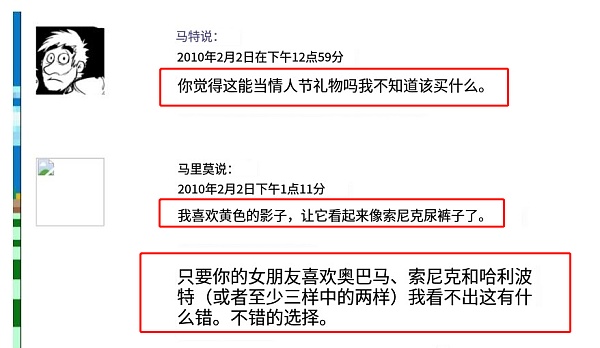 马特说：
2010年2月2日在下午12点59分
你觉得这能当情人节礼物吗我不知道该买什么。

马里莫说：
2010年2月2日下午1点11分
我喜欢黄色的影子，让它看起来像索尼克尿裤子了。

只要你的女朋友喜欢奥巴马、索尼克和哈利波特（或者至少三样中的两样）我看不出这有什么错。不错的选择。